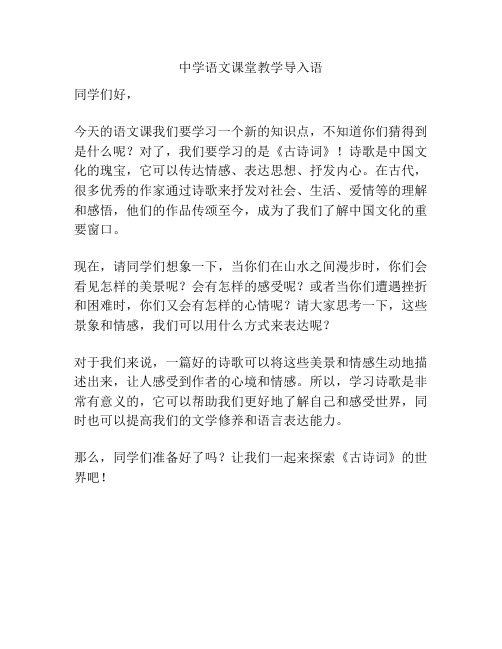 中学语文课堂教学导入语

同学们好，

今天的语文课我们要学习一个新的知识点，不知道你们猜得到是什么呢？对了，我们要学习的是《古诗词》！诗歌是中国文化的瑰宝，它可以传达情感、表达思想、抒发内心。在古代，很多优秀的作家通过诗歌来抒发对社会、生活、爱情等的理解和感悟，他们的作品传颂至今，成为了我们了解中国文化的重要窗口。

现在，请同学们想象一下，当你们在山水之间漫步时，你们会看见怎样的美景呢？会有怎样的感受呢？或者当你们遭遇挫折和困难时，你们又会有怎样的心情呢？请大家思考一下，这些景象和情感，我们可以用什么方式来表达呢？

对于我们来说，一篇好的诗歌可以将这些美景和情感生动地描述出来，让人感受到作者的心境和情感。所以，学习诗歌是非常有意义的，它可以帮助我们更好地了解自己和感受世界，同时也可以提高我们的文学修养和语言表达能力。

那么，同学们准备好了吗？让我们一起来探索《古诗词》的世界吧！